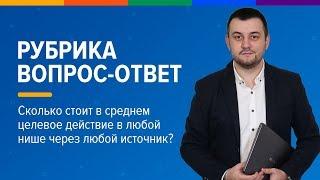 РУБРИКА
ВОПРОС-ОТВЕТ

Сколько стоит в среднем целевое действие в любой нише через любой источник?